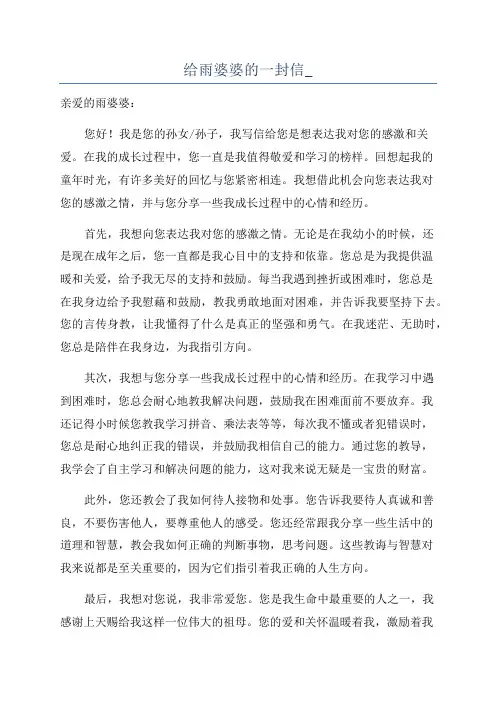 给雨婆婆的一封信_

亲爱的雨婆婆：

您好！我是您的孙女/孙子，我写信给您是想表达我对您的感激和关爱。在我的成长过程中，您一直是我值得敬爱和学习的榜样。回想起我的童年时光，有许多美好的回忆与您紧密相连。我想借此机会向您表达我对您的感激之情，并与您分享一些我成长过程中的心情和经历。

首先，我想向您表达我对您的感激之情。无论是在我幼小的时候，还是现在成年之后，您一直都是我心目中的支持和依靠。您总是为我提供温暖和关爱，给予我无尽的支持和鼓励。每当我遇到挫折或困难时，您总是在我身边给予我慰藉和鼓励，教我勇敢地面对困难，并告诉我要坚持下去。您的言传身教，让我懂得了什么是真正的坚强和勇气。在我迷茫、无助时，您总是陪伴在我身边，为我指引方向。

其次，我想与您分享一些我成长过程中的心情和经历。在我学习中遇到困难时，您总会耐心地教我解决问题，鼓励我在困难面前不要放弃。我还记得小时候您教我学习拼音、乘法表等等，每次我不懂或者犯错误时，您总是耐心地纠正我的错误，并鼓励我相信自己的能力。通过您的教导，我学会了自主学习和解决问题的能力，这对我来说无疑是一宝贵的财富。

此外，您还教会了我如何待人接物和处事。您告诉我要待人真诚和善良，不要伤害他人，要尊重他人的感受。您还经常跟我分享一些生活中的道理和智慧，教会我如何正确的判断事物，思考问题。这些教诲与智慧对我来说都是至关重要的，因为它们指引着我正确的人生方向。

最后，我想对您说，我非常爱您。您是我生命中最重要的人之一，我感谢上天赐给我这样一位伟大的祖母。您的爱和关怀温暖着我，激励着我